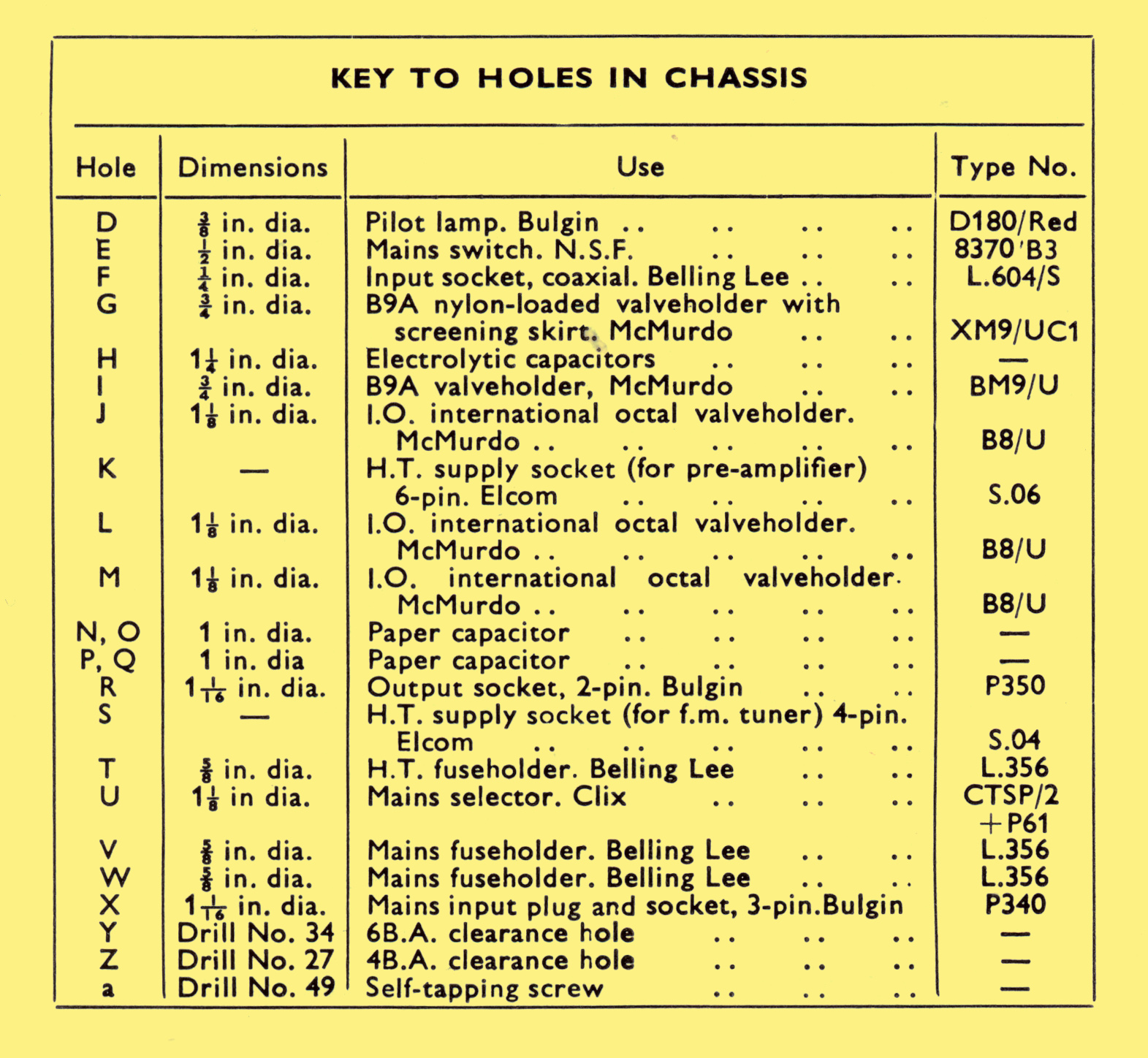 KEY TO HOLES IN CHASSIS

| Hole | Dimensions | Use | Type No. |
|---|---|---|---|
| D | $\frac{3}{8}$ in. dia. | Pilot lamp. Bulgin .. .. .. .. | D180/Red |
| E | $\frac{1}{2}$ in. dia. | Mains switch. N.S.F. .. .. .. | 8370/B3 |
| F | $\frac{1}{4}$ in. dia. | Input socket, coaxial. Belling Lee .. .. | L.604/S |
| G | $\frac{3}{4}$ in. dia. | B9A nylon-loaded valveholder with screening skirt. McMurdo .. .. | XM9/UC1 |
| H | $1\frac{1}{4}$ in. dia. | Electrolytic capacitors .. .. .. | — |
| I | $\frac{3}{4}$ in. dia. | B9A valveholder, McMurdo .. .. | BM9/U |
| J | $1\frac{1}{8}$ in. dia. | I.O. international octal valveholder. McMurdo .. .. .. .. .. | B8/U |
| K | — | H.T. supply socket (for pre-amplifier) 6-pin. Elcom .. .. .. .. | S.06 |
| L | $1\frac{1}{8}$ in. dia. | I.O. international octal valveholder. McMurdo .. .. .. .. .. | B8/U |
| M | $1\frac{1}{8}$ in. dia. | I.O. international octal valveholder. McMurdo .. .. .. .. .. | B8/U |
| N, O | 1 in. dia. | Paper capacitor .. .. .. .. | — |
| P, Q | 1 in. dia | Paper capacitor .. .. .. .. | — |
| R | $1\frac{1}{16}$ in. dia. | Output socket, 2-pin. Bulgin .. .. | P350 |
| S | — | H.T. supply socket (for f.m. tuner) 4-pin. Elcom .. .. .. .. .. | S.04 |
| T | $\frac{5}{8}$ in. dia. | H.T. fuseholder. Belling Lee .. .. | L.356 |
| U | $1\frac{1}{8}$ in dia. | Mains selector. Clix .. .. .. | CTSP/2 +P61 |
| V | $\frac{5}{8}$ in. dia. | Mains fuseholder. Belling Lee .. .. | L.356 |
| W | $\frac{5}{8}$ in. dia. | Mains fuseholder. Belling Lee .. .. | L.356 |
| X | $1\frac{1}{16}$ in. dia. | Mains input plug and socket, 3-pin.Bulgin | P340 |
| Y | Drill No. 34 | 6B.A. clearance hole .. .. .. | — |
| Z | Drill No. 27 | 4B.A. clearance hole .. .. .. | — |
| a | Drill No. 49 | Self-tapping screw .. .. .. | — |